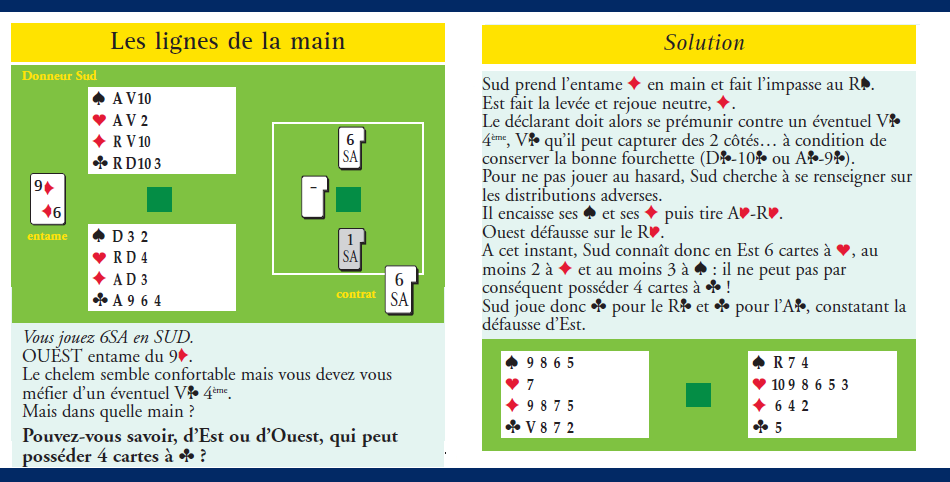 Les lignes de la main

Donneur Sud

♠ A V 10
♥ A V 2
♦ R V 10
♣ R D 10 3

9♦
♦6

entame

♠ D 3 2
♥ R D 4
♦ A D 3
♣ A 9 6 4

6 SA

–

1 SA

contrat

6 SA

Vous jouez 6SA en SUD.
OUEST entame du 9♦.
Le chelem semble confortable mais vous devez vous méfier d'un éventuel V♣ 4ème.
Mais dans quelle main ?

Pouvez-vous savoir, d'Est ou d'Ouest, qui peut posséder 4 cartes à ♣ ?

Solution

Sud prend l'entame ♦ en main et fait l'impasse au R♠.
Est fait la levée et rejoue neutre, ♦.
Le déclarant doit alors se prémunir contre un éventuel V♣ 4ème, V♣ qu'il peut capturer des 2 côtés… à condition de conserver la bonne fourchette (D♣-10♣ ou A♣-9♣).
Pour ne pas jouer au hasard, Sud cherche à se renseigner sur les distributions adverses.
Il encaisse ses ♠ et ses ♦ puis tire A♥-R♥.
Ouest défausse sur le R♥.
A cet instant, Sud connaît donc en Est 6 cartes à ♥, au moins 2 à ♦ et au moins 3 à ♠ : il ne peut pas par conséquent posséder 4 cartes à ♣ !
Sud joue donc ♣ pour le R♣ et ♣ pour l'A♣, constatant la défausse d'Est.

♠ 9 8 6 5
♥ 7
♦ 9 8 7 5
♣ V 8 7 2

♠ R 7 4
♥ 10 9 8 6 5 3
♦ 6 4 2
♣ 5